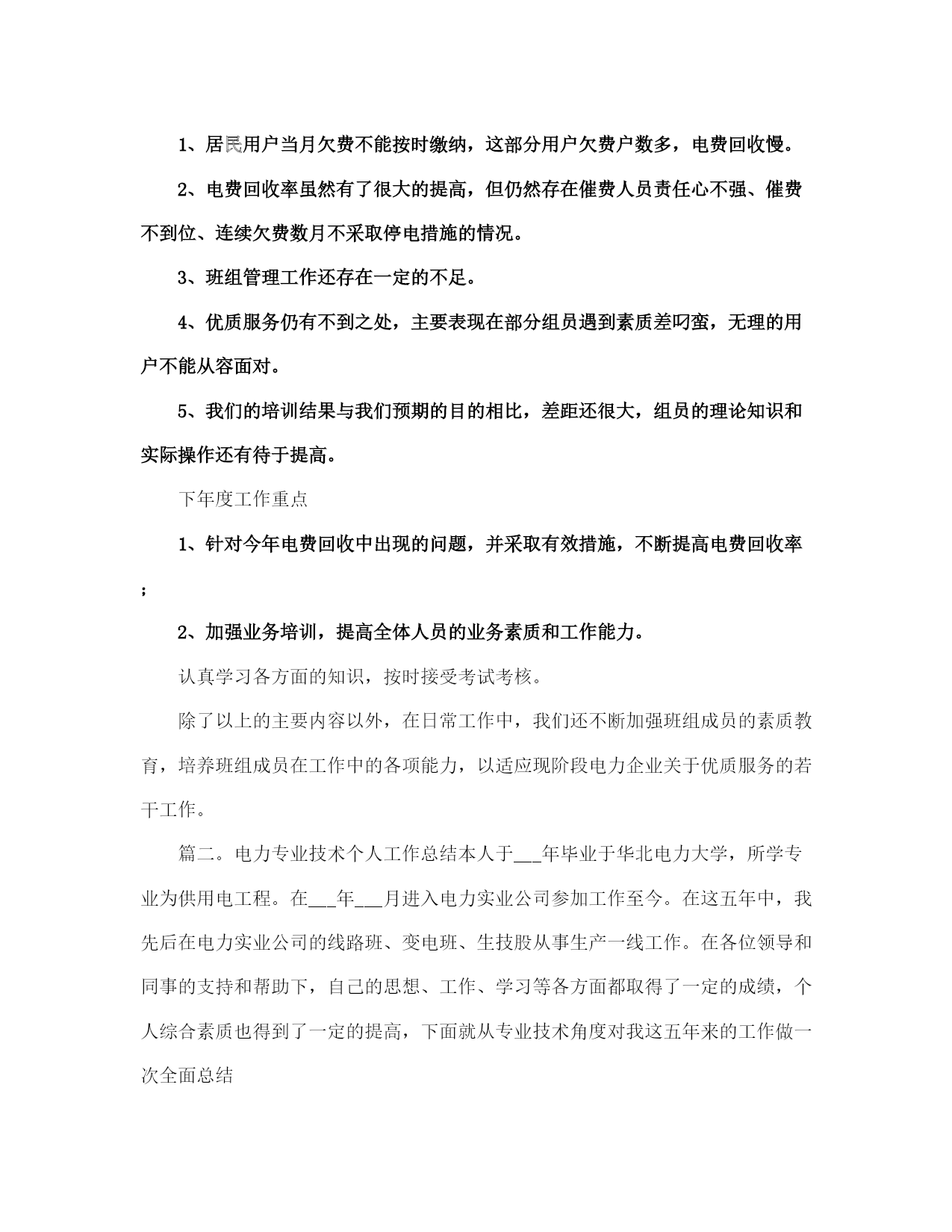 1、居民用户当月欠费不能按时缴纳，这部分用户欠费户数多，电费回收慢。

2、电费回收率虽然有了很大的提高，但仍然存在催费人员责任心不强、催费不到位、连续欠费数月不采取停电措施的情况。

3、班组管理工作还存在一定的不足。

4、优质服务仍有不到之处，主要表现在部分组员遇到素质差叼蛮，无理的用户不能从容面对。

5、我们的培训结果与我们预期的目的相比，差距还很大，组员的理论知识和实际操作还有待于提高。

下年度工作重点

1、针对今年电费回收中出现的问题，并采取有效措施，不断提高电费回收率；

2、加强业务培训，提高全体人员的业务素质和工作能力。

认真学习各方面的知识，按时接受考试考核。

除了以上的主要内容以外，在日常工作中，我们还不断加强班组成员的素质教育，培养班组成员在工作中的各项能力，以适应现阶段电力企业关于优质服务的若干工作。

篇二。电力专业技术个人工作总结本人于___年毕业于华北电力大学，所学专业为供用电工程。在___年___月进入电力实业公司参加工作至今。在这五年中，我先后在电力实业公司的线路班、变电班、生技股从事生产一线工作。在各位领导和同事的支持和帮助下，自己的思想、工作、学习等各方面都取得了一定的成绩，个人综合素质也得到了一定的提高，下面就从专业技术角度对我这五年来的工作做一次全面总结